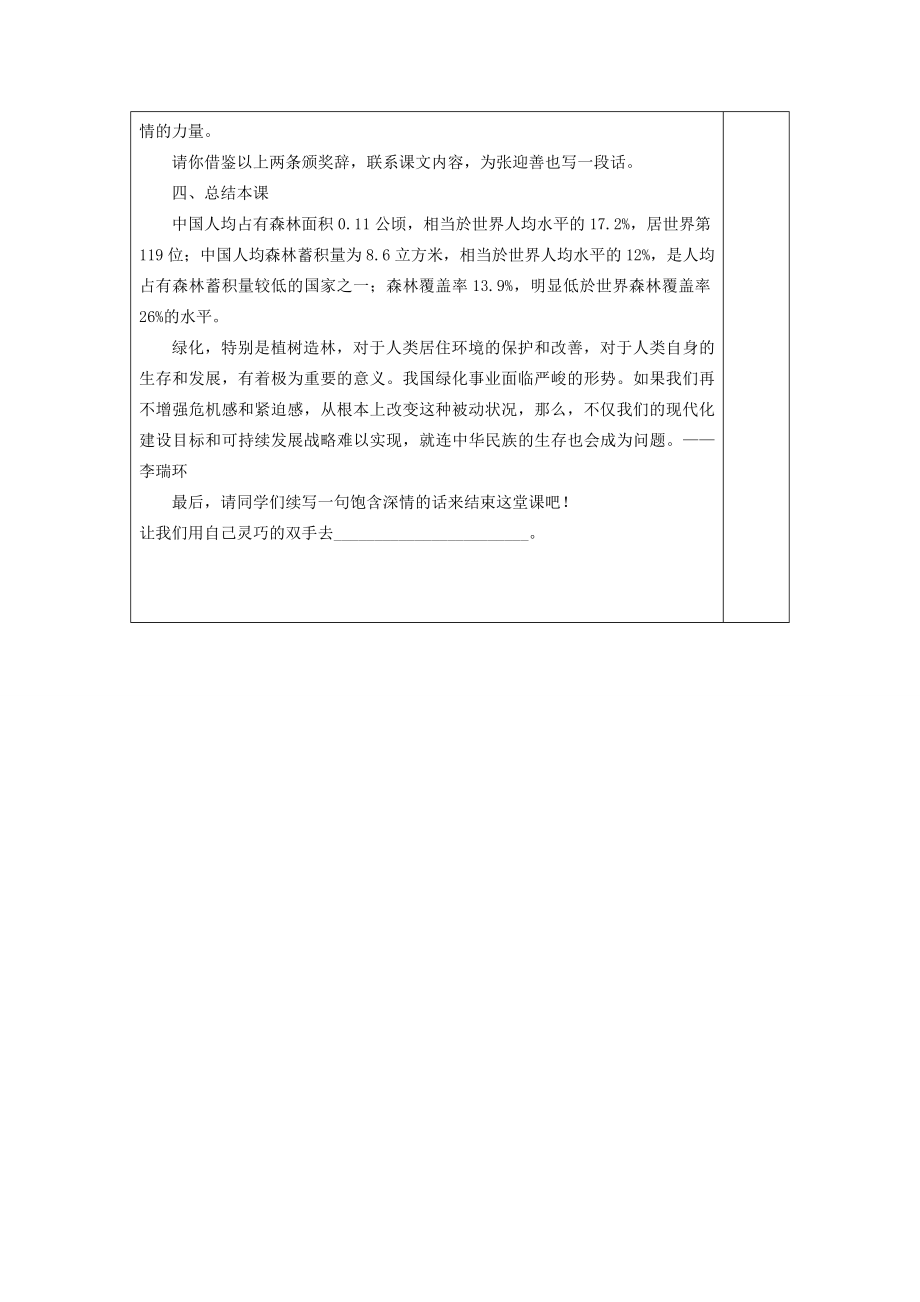 情的力量。

请你借鉴以上两条颁奖辞，联系课文内容，为张迎善也写一段话。

四、总结本课

中国人均占有森林面积 0.11 公顷，相当於世界人均水平的 17.2%，居世界第 119 位；中国人均森林蓄积量为 8.6 立方米，相当於世界人均水平的 12%，是人均占有森林蓄积量较低的国家之一；森林覆盖率 13.9%，明显低於世界森林覆盖率 26%的水平。

绿化，特别是植树造林，对于人类居住环境的保护和改善，对于人类自身的生存和发展，有着极为重要的意义。我国绿化事业面临严峻的形势。如果我们再不增强危机感和紧迫感，从根本上改变这种被动状况，那么，不仅我们的现代化建设目标和可持续发展战略难以实现，就连中华民族的生存也会成为问题。——李瑞环

最后，请同学们续写一句饱含深情的话来结束这堂课吧！

让我们用自己灵巧的双手去________________________。